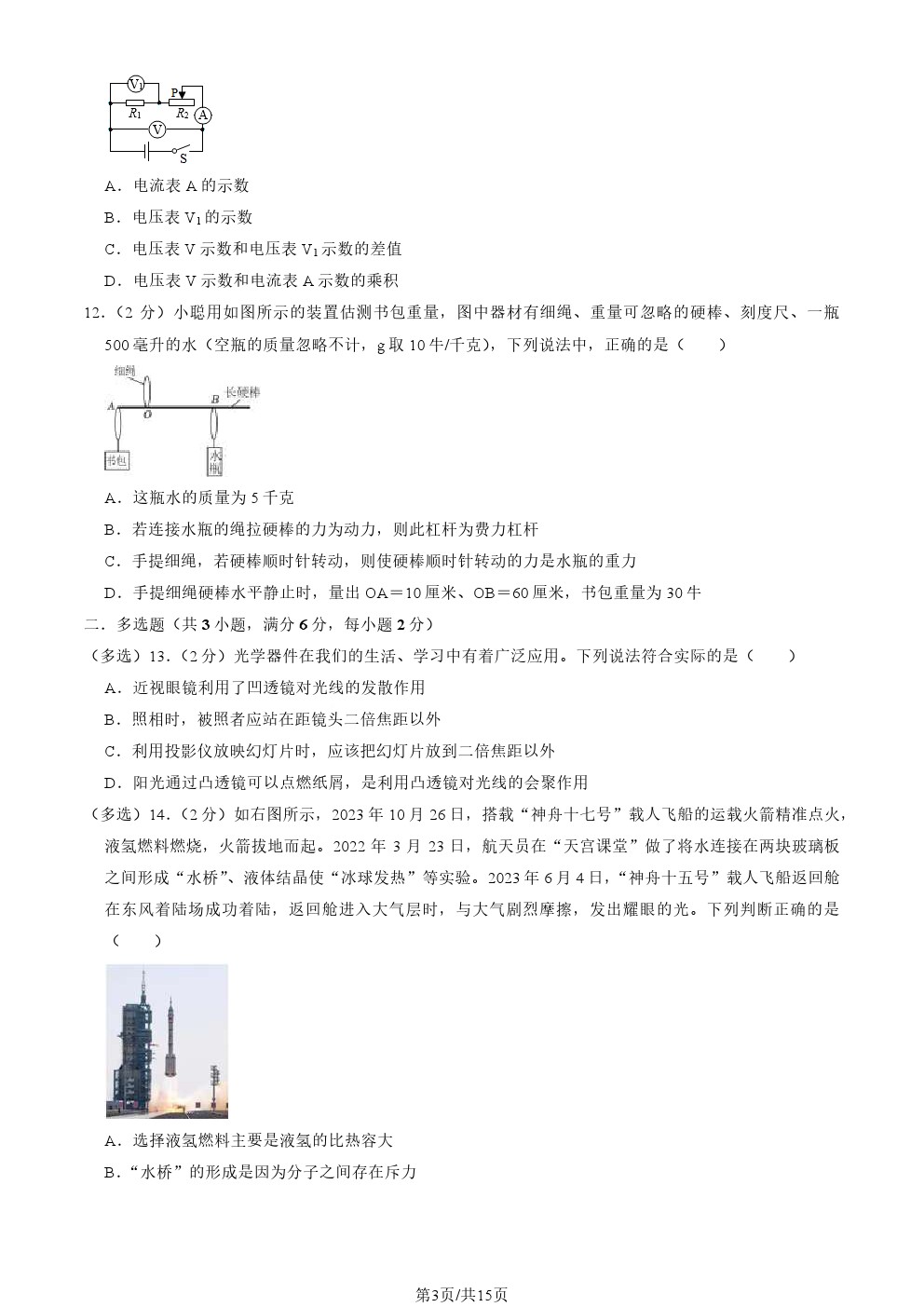 $V_1$ P $R_1$ $R_2$ A V S

A．电流表 A 的示数

B．电压表 $V_1$ 的示数

C．电压表 V 示数和电压表 $V_1$ 示数的差值

D．电压表 V 示数和电流表 A 示数的乘积

12．（2 分）小聪用如图所示的装置估测书包重量，图中器材有细绳、重量可忽略的硬棒、刻度尺、一瓶 500 毫升的水（空瓶的质量忽略不计，g 取 10 牛/千克），下列说法中，正确的是（　　）

细绳 A O B 长硬棒 书包 水瓶

A．这瓶水的质量为 5 千克

B．若连接水瓶的绳拉硬棒的力为动力，则此杠杆为费力杠杆

C．手提细绳，若硬棒顺时针转动，则使硬棒顺时针转动的力是水瓶的重力

D．手提细绳硬棒水平静止时，量出 OA＝10 厘米、OB＝60 厘米，书包重量为 30 牛

二．多选题（共 3 小题，满分 6 分，每小题 2 分）

（多选）13．（2 分）光学器件在我们的生活、学习中有着广泛应用。下列说法符合实际的是（　　）

A．近视眼镜利用了凹透镜对光线的发散作用

B．照相时，被照者应站在距镜头二倍焦距以外

C．利用投影仪放映幻灯片时，应该把幻灯片放到二倍焦距以外

D．阳光通过凸透镜可以点燃纸屑，是利用凸透镜对光线的会聚作用

（多选）14．（2 分）如右图所示，2023 年 10 月 26 日，搭载“神舟十七号”载人飞船的运载火箭精准点火，液氢燃料燃烧，火箭拔地而起。2022 年 3 月 23 日，航天员在“天宫课堂”做了将水连接在两块玻璃板之间形成“水桥”、液体结晶使“冰球发热”等实验。2023 年 6 月 4 日，“神舟十五号”载人飞船返回舱在东风着陆场成功着陆，返回舱进入大气层时，与大气剧烈摩擦，发出耀眼的光。下列判断正确的是（　　）

A．选择液氢燃料主要是液氢的比热容大

B．“水桥”的形成是因为分子之间存在斥力

第3页/共15页